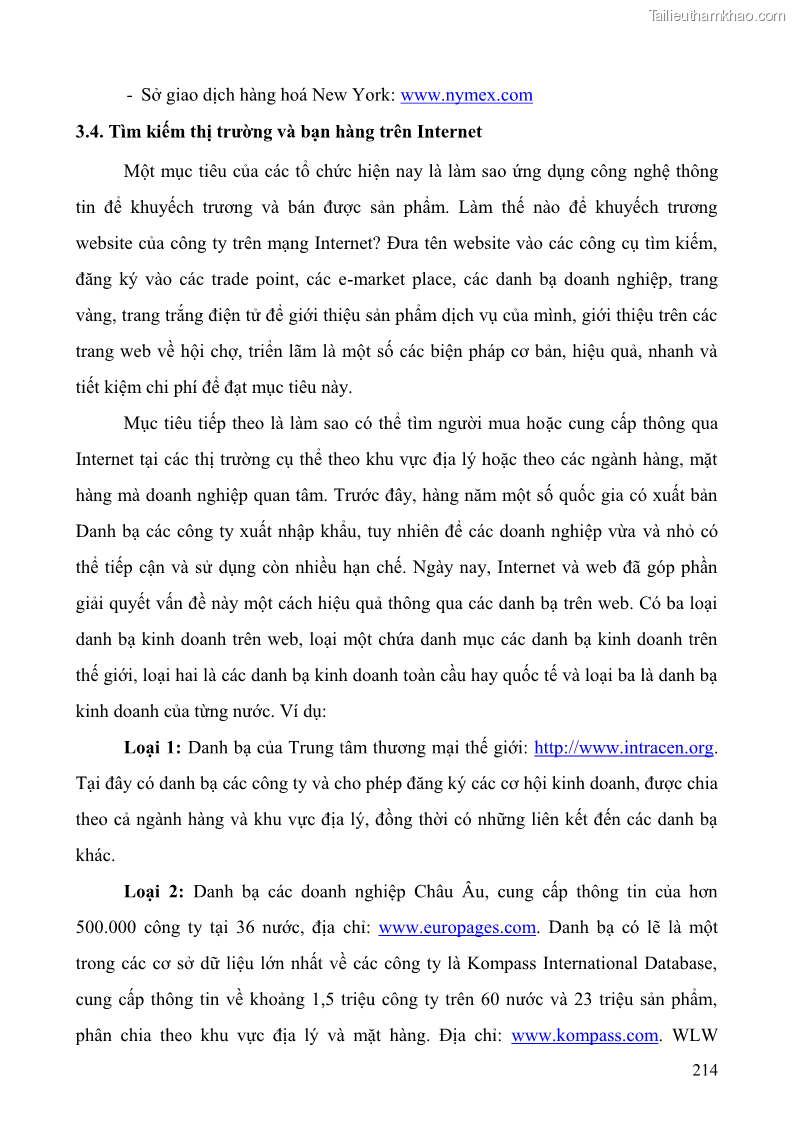 Tailieuthamkhao.com

- Sở giao dịch hàng hoá New York: www.nymex.com

3.4. Tìm kiếm thị trường và bạn hàng trên Internet

Một mục tiêu của các tổ chức hiện nay là làm sao ứng dụng công nghệ thông tin để khuyếch trương và bán được sản phẩm. Làm thế nào để khuyếch trương website của công ty trên mạng Internet? Đưa tên website vào các công cụ tìm kiếm, đăng ký vào các trade point, các e-market place, các danh bạ doanh nghiệp, trang vàng, trang trắng điện tử để giới thiệu sản phẩm dịch vụ của mình, giới thiệu trên các trang web về hội chợ, triển lãm là một số các biện pháp cơ bản, hiệu quả, nhanh và tiết kiệm chi phí để đạt mục tiêu này.

Mục tiêu tiếp theo là làm sao có thể tìm người mua hoặc cung cấp thông qua Internet tại các thị trường cụ thể theo khu vực địa lý hoặc theo các ngành hàng, mặt hàng mà doanh nghiệp quan tâm. Trước đây, hàng năm một số quốc gia có xuất bản Danh bạ các công ty xuất nhập khẩu, tuy nhiên để các doanh nghiệp vừa và nhỏ có thể tiếp cận và sử dụng còn nhiều hạn chế. Ngày nay, Internet và web đã góp phần giải quyết vấn đề này một cách hiệu quả thông qua các danh bạ trên web. Có ba loại danh bạ kinh doanh trên web, loại một chứa danh mục các danh bạ kinh doanh trên thế giới, loại hai là các danh bạ kinh doanh toàn cầu hay quốc tế và loại ba là danh bạ kinh doanh của từng nước. Ví dụ:

Loại 1: Danh bạ của Trung tâm thương mại thế giới: http://www.intracen.org. Tại đây có danh bạ các công ty và cho phép đăng ký các cơ hội kinh doanh, được chia theo cả ngành hàng và khu vực địa lý, đồng thời có những liên kết đến các danh bạ khác.

Loại 2: Danh bạ các doanh nghiệp Châu Âu, cung cấp thông tin của hơn 500.000 công ty tại 36 nước, địa chỉ: www.europages.com. Danh bạ có lẽ là một trong các cơ sở dữ liệu lớn nhất về các công ty là Kompass International Database, cung cấp thông tin về khoảng 1,5 triệu công ty trên 60 nước và 23 triệu sản phẩm, phân chia theo khu vực địa lý và mặt hàng. Địa chỉ: www.kompass.com. WLW

214